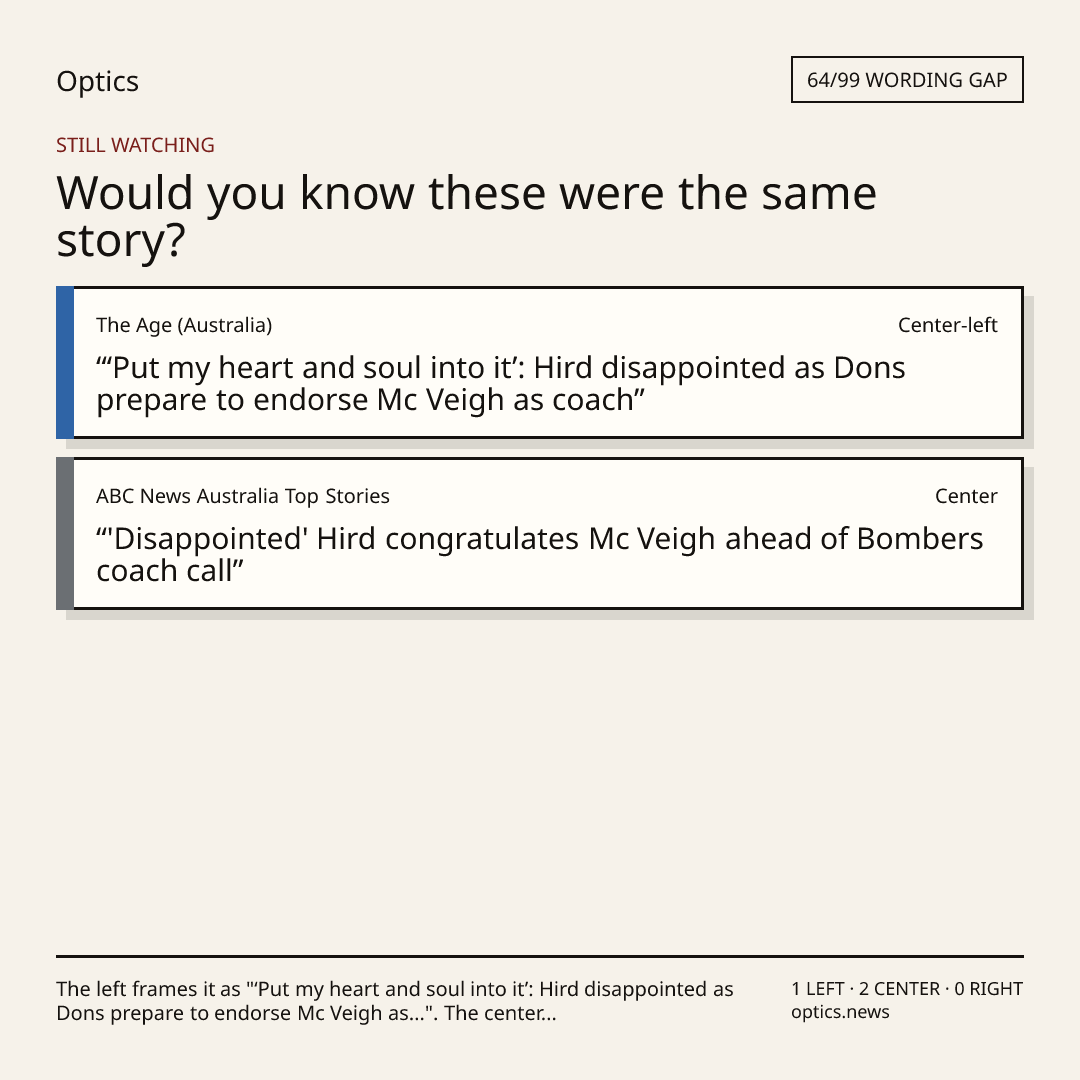 Optics

64/99 WORDING GAP

STILL WATCHING

Would you know these were the same story?

The Age (Australia)

Center-left

"'Put my heart and soul into it': Hird disappointed as Dons prepare to endorse Mc Veigh as coach"

ABC News Australia Top Stories

Center

"'Disappointed' Hird congratulates Mc Veigh ahead of Bombers coach call"

The left frames it as "'Put my heart and soul into it': Hird disappointed as Dons prepare to endorse Mc Veigh as...". The center...

1 LEFT · 2 CENTER · 0 RIGHT
optics.news